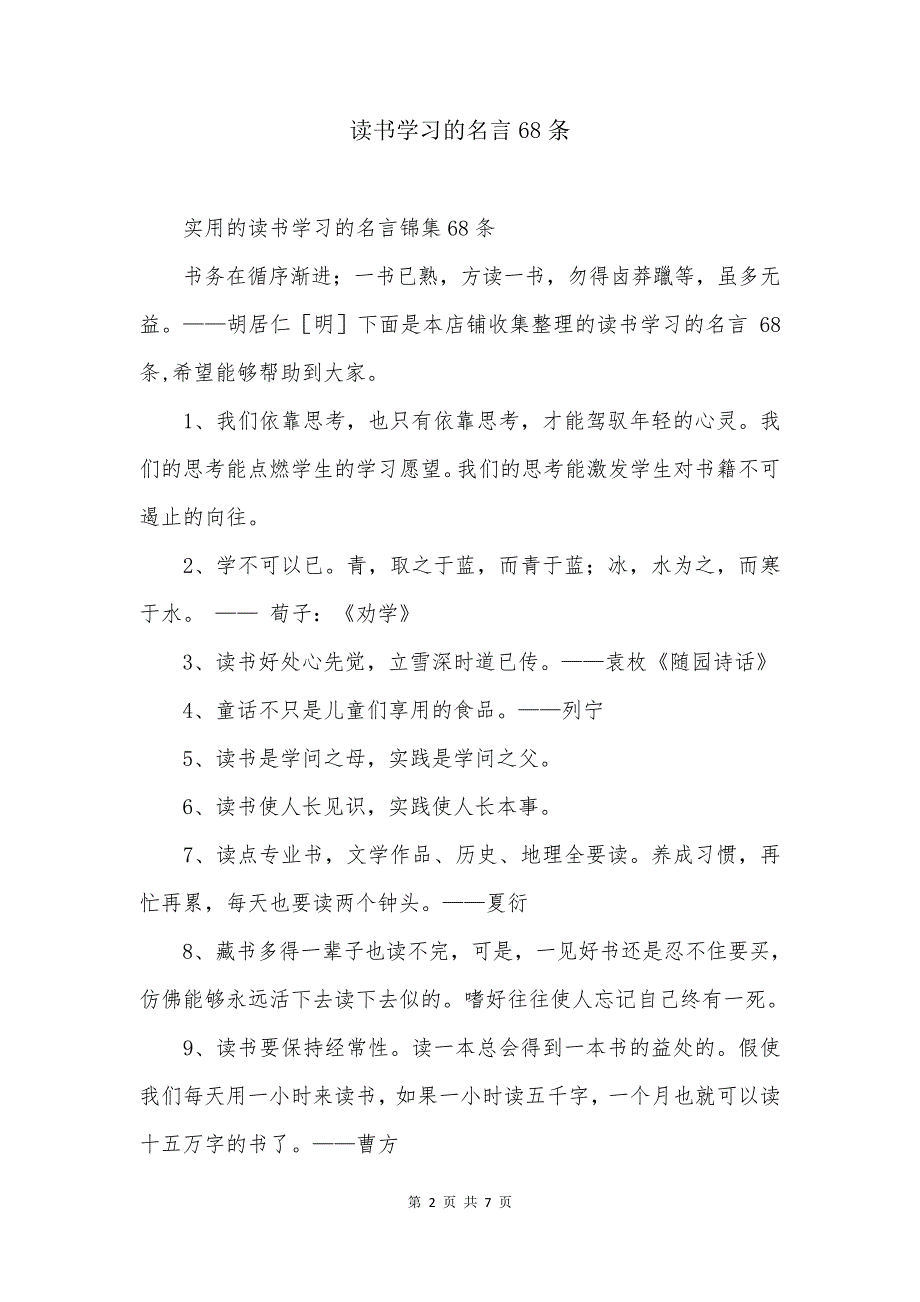 读书学习的名言 68 条

实用的读书学习的名言锦集 68 条

书务在循序渐进；一书已熟，方读一书，勿得卤莽躐等，虽多无益。——胡居仁［明］下面是本店铺收集整理的读书学习的名言 68 条,希望能够帮助到大家。

1、我们依靠思考，也只有依靠思考，才能驾驭年轻的心灵。我们的思考能点燃学生的学习愿望。我们的思考能激发学生对书籍不可遏止的向往。

2、学不可以已。青，取之于蓝，而青于蓝；冰，水为之，而寒于水。 —— 荀子：《劝学》

3、读书好处心先觉，立雪深时道已传。——袁枚《随园诗话》

4、童话不只是儿童们享用的食品。——列宁

5、读书是学问之母，实践是学问之父。

6、读书使人长见识，实践使人长本事。

7、读点专业书，文学作品、历史、地理全要读。养成习惯，再忙再累，每天也要读两个钟头。——夏衍

8、藏书多得一辈子也读不完，可是，一见好书还是忍不住要买，仿佛能够永远活下去读下去似的。嗜好往往使人忘记自己终有一死。

9、读书要保持经常性。读一本总会得到一本书的益处的。假使我们每天用一小时来读书，如果一小时读五千字，一个月也就可以读十五万字的书了。——曹方

第 2 页 共 7 页